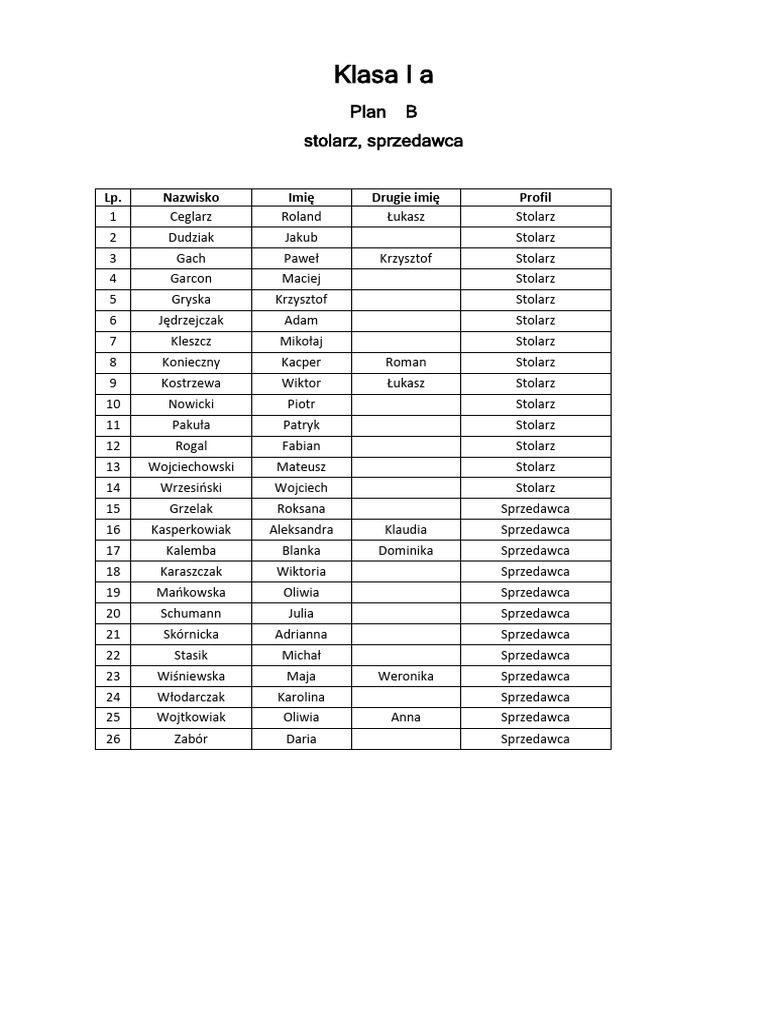 Klasa I a

Plan B

stolarz, sprzedawca

| Lp. | Nazwisko | Imię | Drugie imię | Profil |
|---|---|---|---|---|
| 1 | Ceglarz | Roland | Łukasz | Stolarz |
| 2 | Dudziak | Jakub | | Stolarz |
| 3 | Gach | Paweł | Krzysztof | Stolarz |
| 4 | Garcon | Maciej | | Stolarz |
| 5 | Gryska | Krzysztof | | Stolarz |
| 6 | Jędrzejczak | Adam | | Stolarz |
| 7 | Kleszcz | Mikołaj | | Stolarz |
| 8 | Konieczny | Kacper | Roman | Stolarz |
| 9 | Kostrzewa | Wiktor | Łukasz | Stolarz |
| 10 | Nowicki | Piotr | | Stolarz |
| 11 | Pakuła | Patryk | | Stolarz |
| 12 | Rogal | Fabian | | Stolarz |
| 13 | Wojciechowski | Mateusz | | Stolarz |
| 14 | Wrzesiński | Wojciech | | Stolarz |
| 15 | Grzelak | Roksana | | Sprzedawca |
| 16 | Kasperkowiak | Aleksandra | Klaudia | Sprzedawca |
| 17 | Kalemba | Blanka | Dominika | Sprzedawca |
| 18 | Karaszczak | Wiktoria | | Sprzedawca |
| 19 | Mańkowska | Oliwia | | Sprzedawca |
| 20 | Schumann | Julia | | Sprzedawca |
| 21 | Skórnicka | Adrianna | | Sprzedawca |
| 22 | Stasik | Michał | | Sprzedawca |
| 23 | Wiśniewska | Maja | Weronika | Sprzedawca |
| 24 | Włodarczak | Karolina | | Sprzedawca |
| 25 | Wojtkowiak | Oliwia | Anna | Sprzedawca |
| 26 | Zabór | Daria | | Sprzedawca |